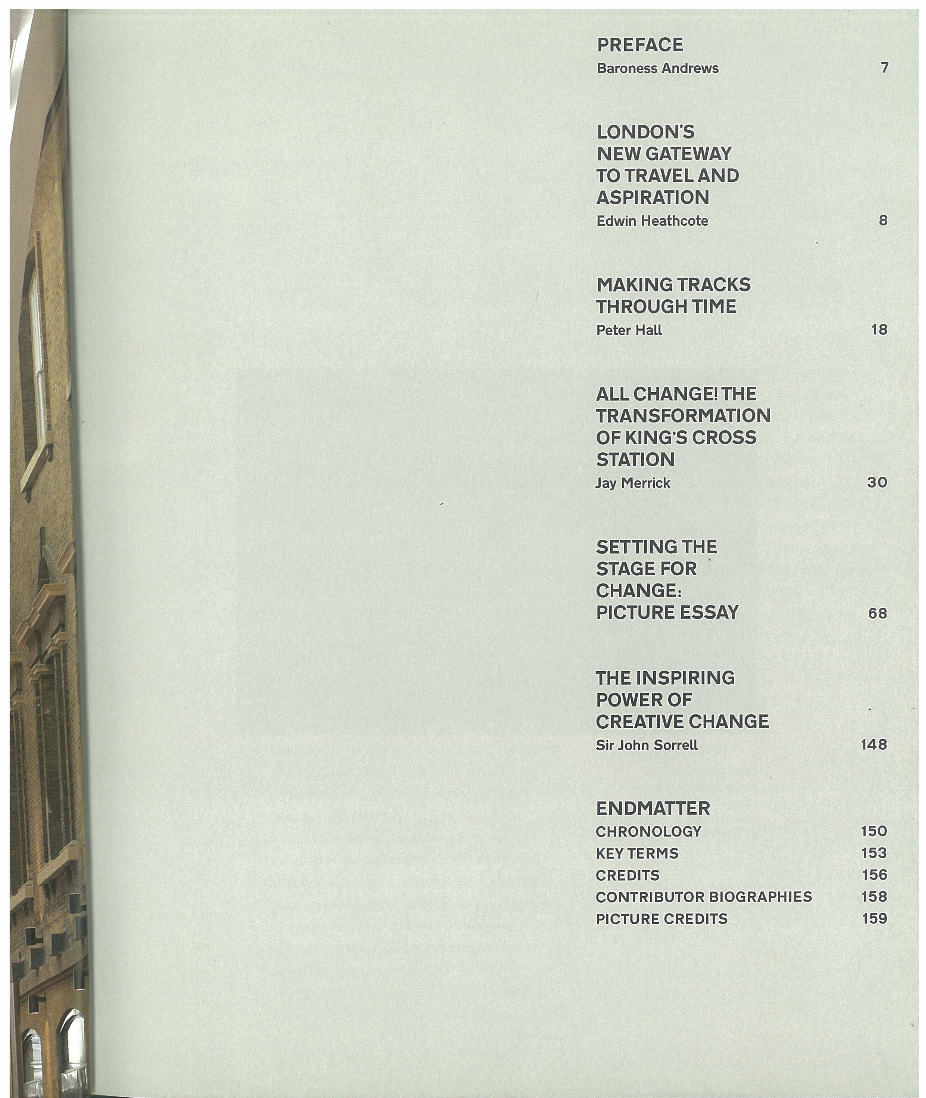 PREFACE
Baroness Andrews 7

LONDON'S
NEW GATEWAY
TO TRAVEL AND
ASPIRATION
Edwin Heathcote 8

MAKING TRACKS
THROUGH TIME
Peter Hall 18

ALL CHANGE! THE
TRANSFORMATION
OF KING'S CROSS
STATION
Jay Merrick 30

SETTING THE
STAGE FOR
CHANGE:
PICTURE ESSAY 68

THE INSPIRING
POWER OF
CREATIVE CHANGE
Sir John Sorrell 148

ENDMATTER
CHRONOLOGY 150
KEY TERMS 153
CREDITS 156
CONTRIBUTOR BIOGRAPHIES 158
PICTURE CREDITS 159